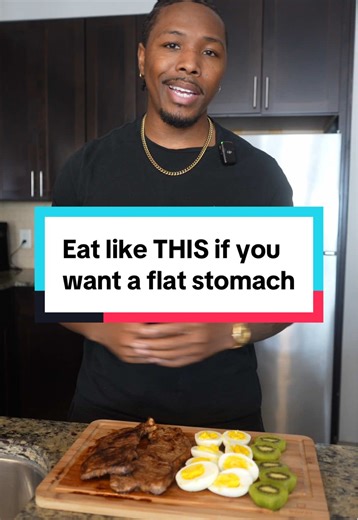 Eat like THIS if you want a flat stomach